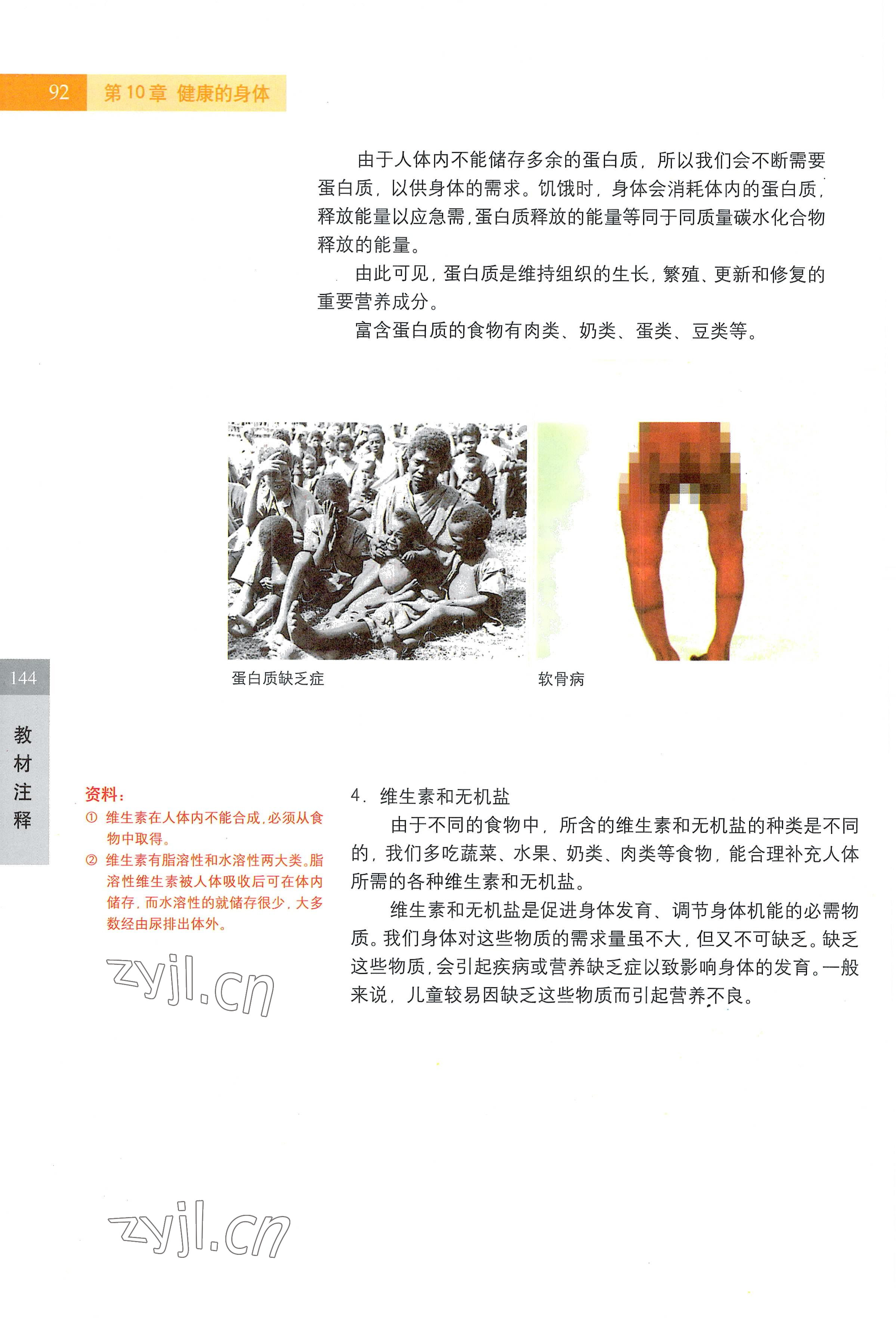 92 第10章 健康的身体

由于人体内不能储存多余的蛋白质，所以我们会不断需要蛋白质，以供身体的需求。饥饿时，身体会消耗体内的蛋白质，释放能量以应急需，蛋白质释放的能量等同于同质量碳水化合物释放的能量。

由此可见，蛋白质是维持组织的生长，繁殖、更新和修复的重要营养成分。

富含蛋白质的食物有肉类、奶类、蛋类、豆类等。

蛋白质缺乏症

软骨病

144

教材注释

资料：
① 维生素在人体内不能合成，必须从食物中取得。
② 维生素有脂溶性和水溶性两大类。脂溶性维生素被人体吸收后可在体内储存，而水溶性的就储存很少，大多数经由尿排出体外。

zyjl.cn

4. 维生素和无机盐

由于不同的食物中，所含的维生素和无机盐的种类是不同的，我们多吃蔬菜、水果、奶类、肉类等食物，能合理补充人体所需的各种维生素和无机盐。

维生素和无机盐是促进身体发育、调节身体机能的必需物质。我们身体对这些物质的需求量虽不大，但又不可缺乏。缺乏这些物质，会引起疾病或营养缺乏症以致影响身体的发育。一般来说，儿童较易因缺乏这些物质而引起营养不良。

zyjl.cn